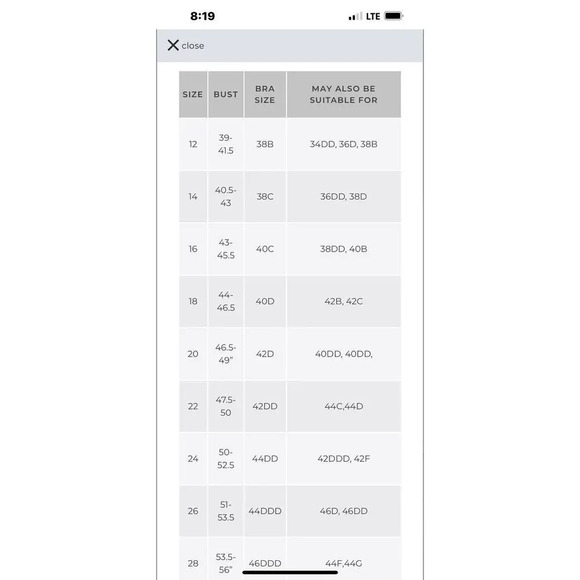 8:19 LTE

close

| SIZE | BUST | BRA SIZE | MAY ALSO BE SUITABLE FOR |
|---|---|---|---|
| 12 | 39-41.5 | 38B | 34DD, 36D, 38B |
| 14 | 40.5-43 | 38C | 36DD, 38D |
| 16 | 43-45.5 | 40C | 38DD, 40B |
| 18 | 44-46.5 | 40D | 42B, 42C |
| 20 | 46.5-49" | 42D | 40DD, 40DD, |
| 22 | 47.5-50 | 42DD | 44C,44D |
| 24 | 50-52.5 | 44DD | 42DDD, 42F |
| 26 | 51-53.5 | 44DDD | 46D, 46DD |
| 28 | 53.5-56" | 46DDD | 44F,44G |